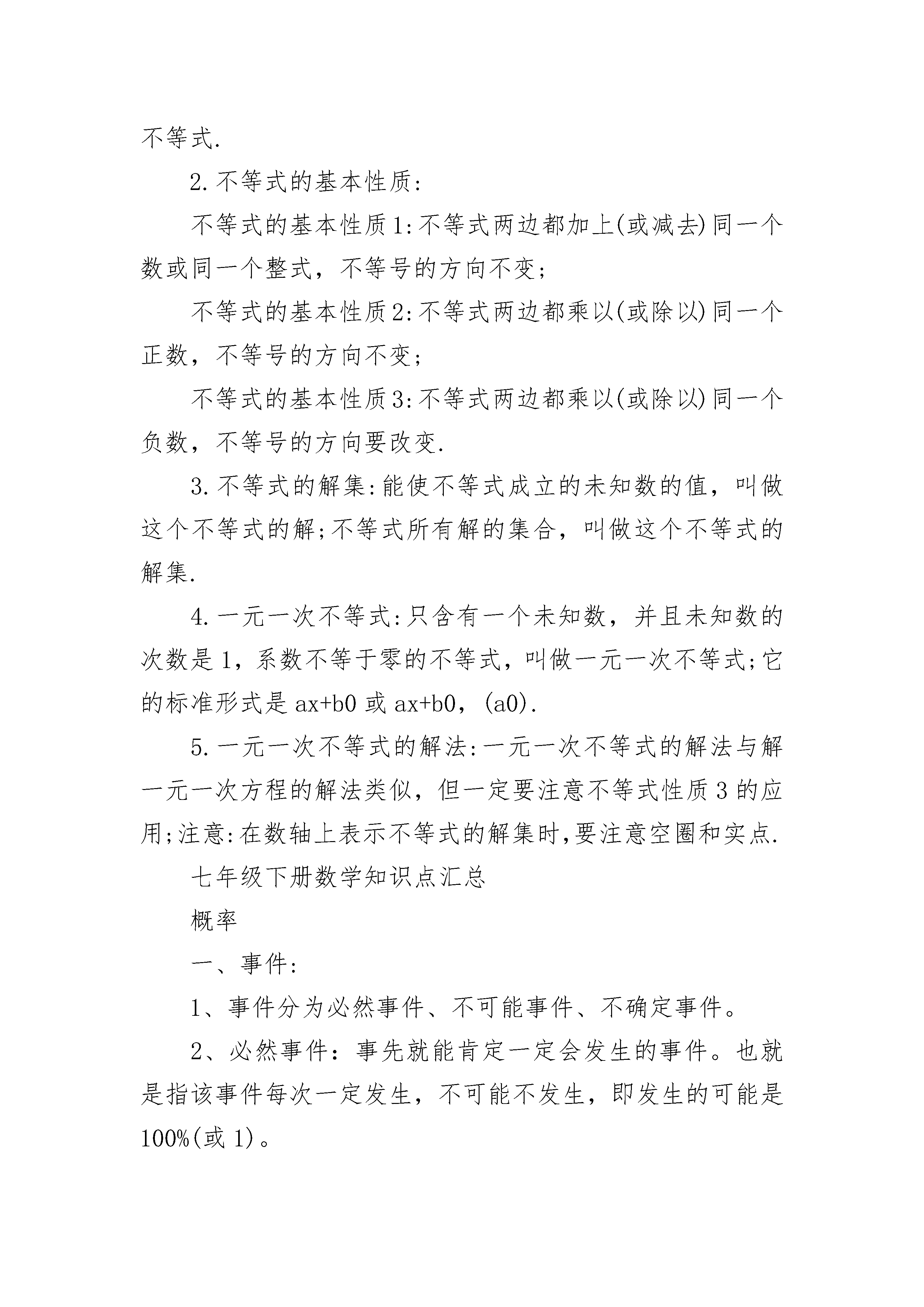 不等式.

2.不等式的基本性质:

不等式的基本性质1:不等式两边都加上(或减去)同一个数或同一个整式，不等号的方向不变;

不等式的基本性质2:不等式两边都乘以(或除以)同一个正数，不等号的方向不变;

不等式的基本性质3:不等式两边都乘以(或除以)同一个负数，不等号的方向要改变.

3.不等式的解集:能使不等式成立的未知数的值，叫做这个不等式的解;不等式所有解的集合，叫做这个不等式的解集.

4.一元一次不等式:只含有一个未知数，并且未知数的次数是1，系数不等于零的不等式，叫做一元一次不等式;它的标准形式是ax+b0或ax+b0，(a0).

5.一元一次不等式的解法:一元一次不等式的解法与解一元一次方程的解法类似，但一定要注意不等式性质3的应用;注意:在数轴上表示不等式的解集时,要注意空圈和实点.

七年级下册数学知识点汇总

概率

一、事件:

1、事件分为必然事件、不可能事件、不确定事件。

2、必然事件：事先就能肯定一定会发生的事件。也就是指该事件每次一定发生，不可能不发生，即发生的可能是100%(或1)。